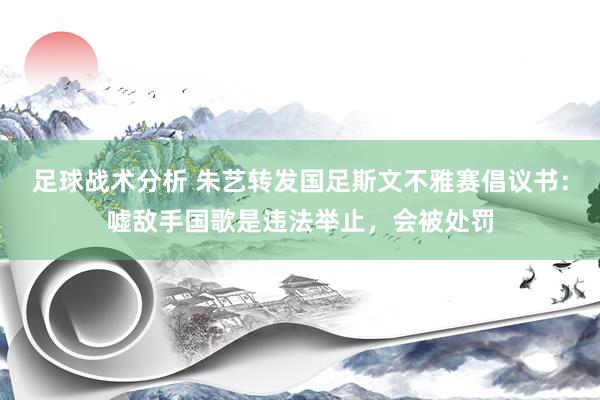 足球战术分析 朱艺转发国足斯文不雅赛倡议书：嘘敌手国歌是违法举止，会被处罚